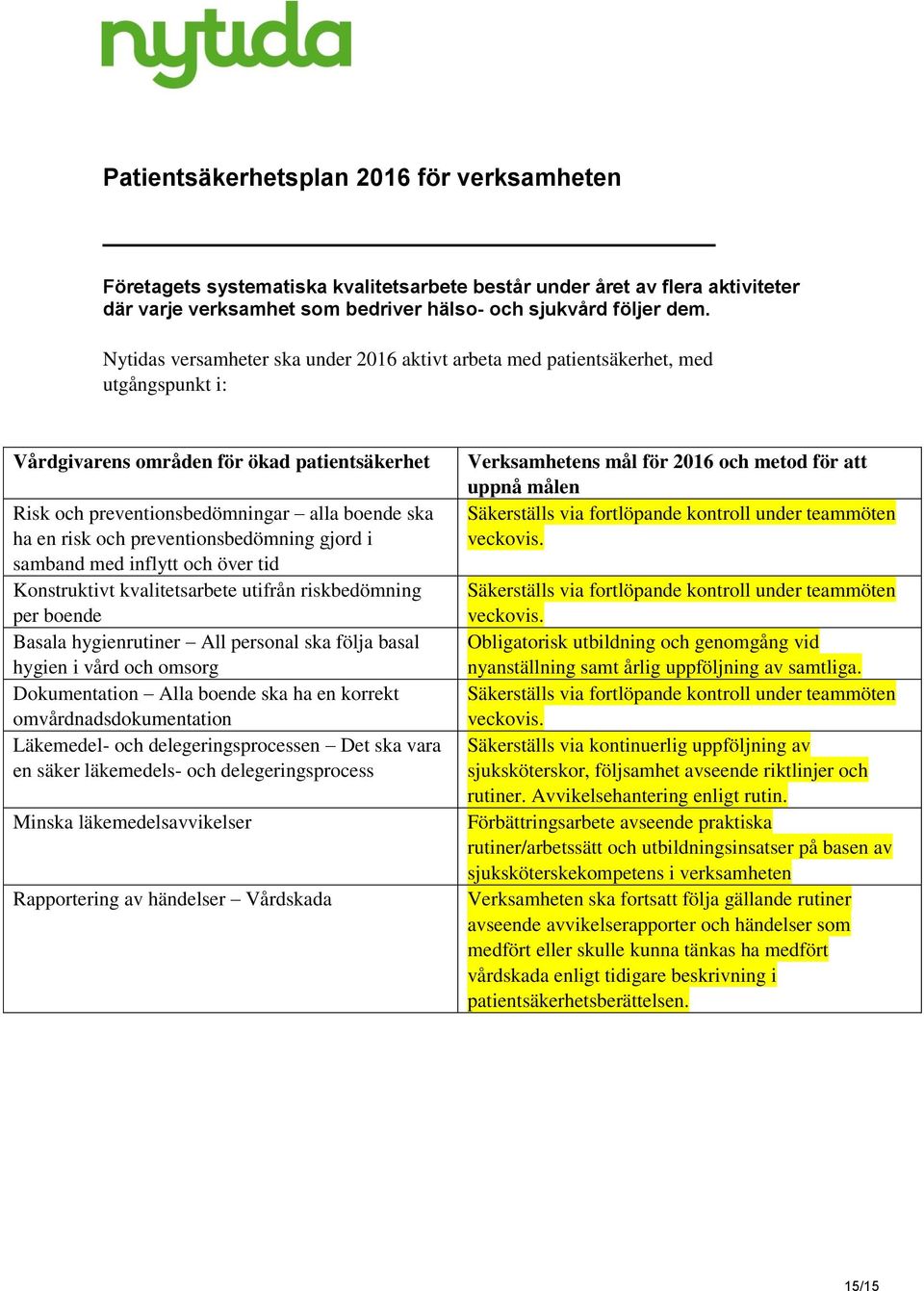 nytida

Patientsäkerhetsplan 2016 för verksamheten

Företagets systematiska kvalitetsarbete består under året av flera aktiviteter där varje verksamhet som bedriver hälso- och sjukvård följer dem.

Nytidas versamheter ska under 2016 aktivt arbeta med patientsäkerhet, med utgångspunkt i:

| Vårdgivarens områden för ökad patientsäkerhet | Verksamhetens mål för 2016 och metod för att uppnå målen |
|---|---|
| Risk och preventionsbedömningar – alla boende ska ha en risk och preventionsbedömning gjord i samband med inflytt och över tid | Säkerställs via fortlöpande kontroll under teammöten veckovis. |
| Konstruktivt kvalitetsarbete utifrån riskbedömning per boende | Säkerställs via fortlöpande kontroll under teammöten veckovis. |
| Basala hygienrutiner – All personal ska följa basal hygien i vård och omsorg | Obligatorisk utbildning och genomgång vid nyanställning samt årlig uppföljning av samtliga. |
| Dokumentation – Alla boende ska ha en korrekt omvårdnadsdokumentation | Säkerställs via fortlöpande kontroll under teammöten veckovis. |
| Läkemedel- och delegeringsprocessen – Det ska vara en säker läkemedels- och delegeringsprocess | Säkerställs via kontinuerlig uppföljning av sjuksköterskor, följsamhet avseende riktlinjer och rutiner. Avvikelsehantering enligt rutin. |
| Minska läkemedelsavvikelser | Förbättringsarbete avseende praktiska rutiner/arbetssätt och utbildningsinsatser på basen av sjuksköterskekompetens i verksamheten |
| Rapportering av händelser – Vårdskada | Verksamheten ska fortsatt följa gällande rutiner avseende avvikelserapporter och händelser som medfört eller skulle kunna tänkas ha medfört vårdskada enligt tidigare beskrivning i patientsäkerhetsberättelsen. |

15/15